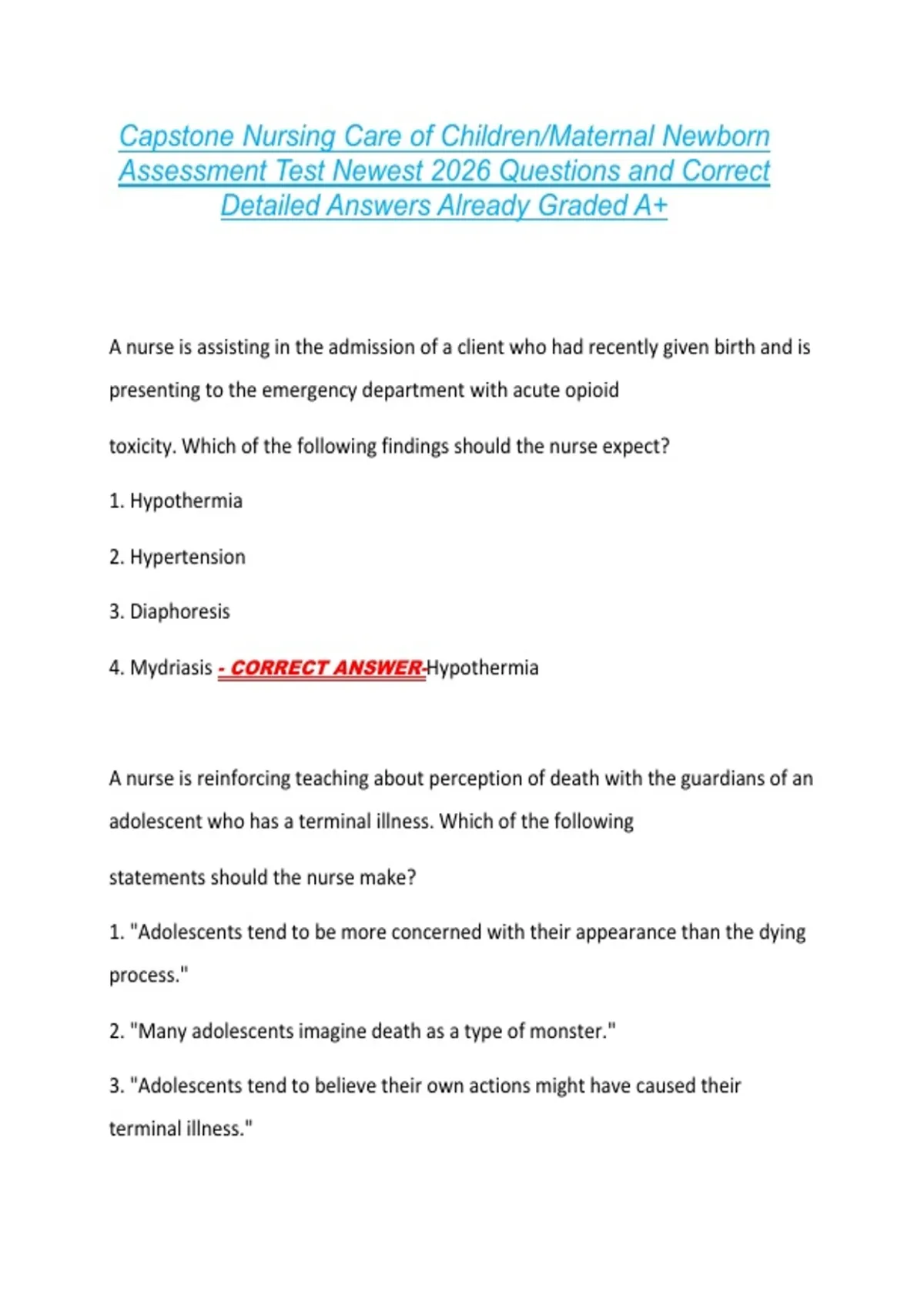 Capstone Nursing Care of Children/Maternal Newborn Assessment Test Newest 2026 Questions and Correct Detailed Answers Already Graded A+

A nurse is assisting in the admission of a client who had recently given birth and is presenting to the emergency department with acute opioid

toxicity. Which of the following findings should the nurse expect?

1. Hypothermia

2. Hypertension

3. Diaphoresis

4. Mydriasis - CORRECT ANSWER-Hypothermia

A nurse is reinforcing teaching about perception of death with the guardians of an adolescent who has a terminal illness. Which of the following

statements should the nurse make?

1. "Adolescents tend to be more concerned with their appearance than the dying process."

2. "Many adolescents imagine death as a type of monster."

3. "Adolescents tend to believe their own actions might have caused their terminal illness."